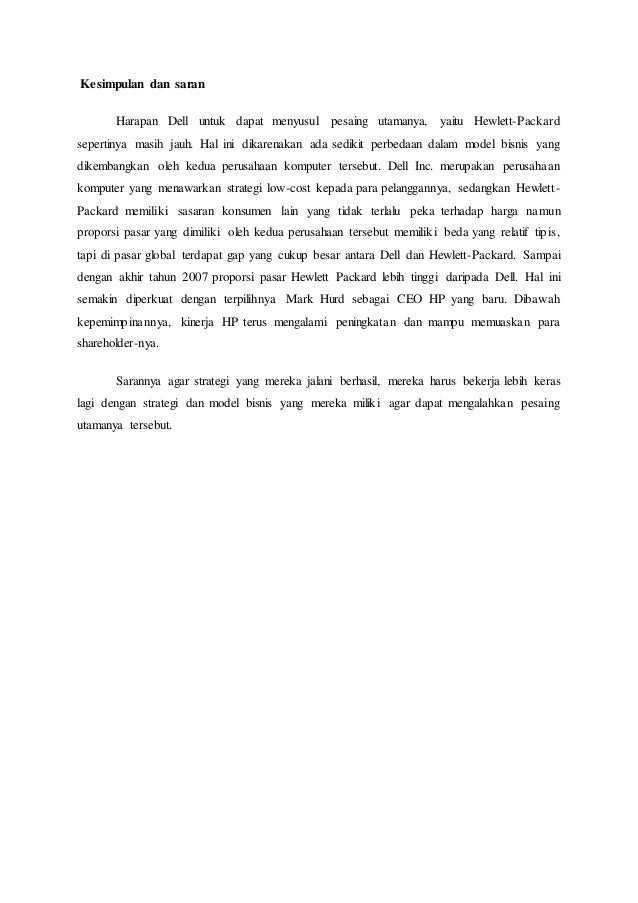 Kesimpulan dan saran

Harapan Dell untuk dapat menyusul pesaing utamanya, yaitu Hewlett-Packard sepertinya masih jauh. Hal ini dikarenakan ada sedikit perbedaan dalam model bisnis yang dikembangkan oleh kedua perusahaan komputer tersebut. Dell Inc. merupakan perusahaan komputer yang menawarkan strategi low-cost kepada para pelanggannya, sedangkan Hewlett-Packard memiliki sasaran konsumen lain yang tidak terlalu peka terhadap harga namun proporsi pasar yang dimiliki oleh kedua perusahaan tersebut memiliki beda yang relatif tipis, tapi di pasar global terdapat gap yang cukup besar antara Dell dan Hewlett-Packard. Sampai dengan akhir tahun 2007 proporsi pasar Hewlett Packard lebih tinggi daripada Dell. Hal ini semakin diperkuat dengan terpilihnya Mark Hurd sebagai CEO HP yang baru. Dibawah kepemimpinannya, kinerja HP terus mengalami peningkatan dan mampu memuaskan para shareholder-nya.

Sarannya agar strategi yang mereka jalani berhasil, mereka harus bekerja lebih keras lagi dengan strategi dan model bisnis yang mereka miliki agar dapat mengalahkan pesaing utamanya tersebut.